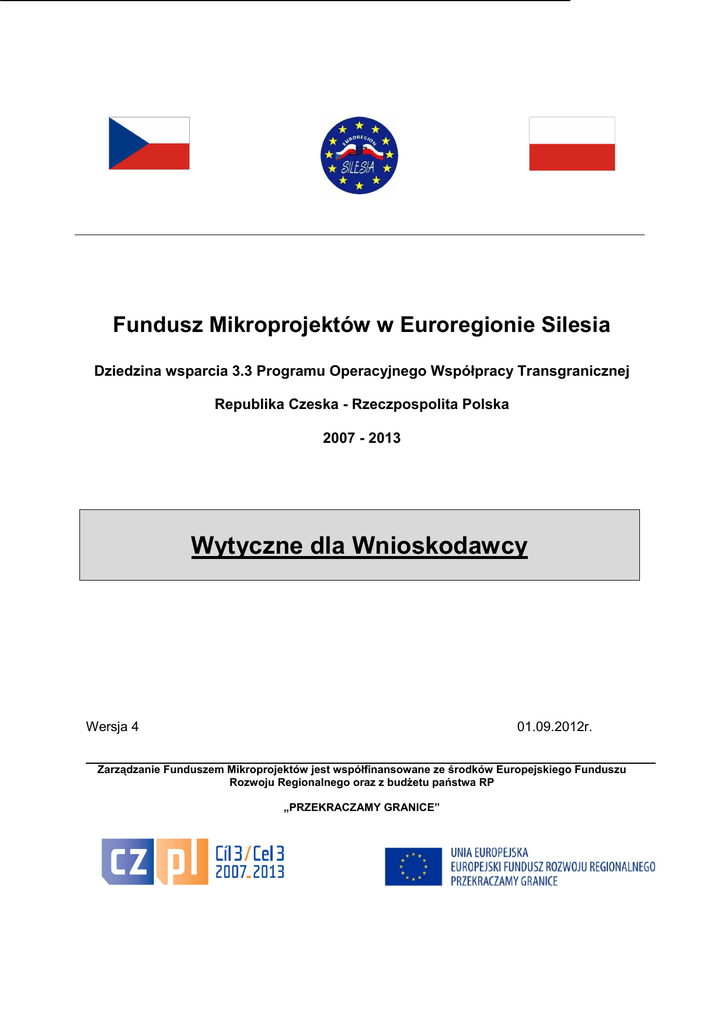 EUROREGION SILESIA

Fundusz Mikroprojektów w Euroregionie Silesia

Dziedzina wsparcia 3.3 Programu Operacyjnego Współpracy Transgranicznej

Republika Czeska - Rzeczpospolita Polska

2007 - 2013

Wytyczne dla Wnioskodawcy

Wersja 4

01.09.2012r.

Zarządzanie Funduszem Mikroprojektów jest współfinansowane ze środków Europejskiego Funduszu Rozwoju Regionalnego oraz z budżetu państwa RP

„PRZEKRACZAMY GRANICE"

CZ PL Cíl 3 / Cel 3 2007-2013

UNIA EUROPEJSKA
EUROPEJSKI FUNDUSZ ROZWOJU REGIONALNEGO
PRZEKRACZAMY GRANICE